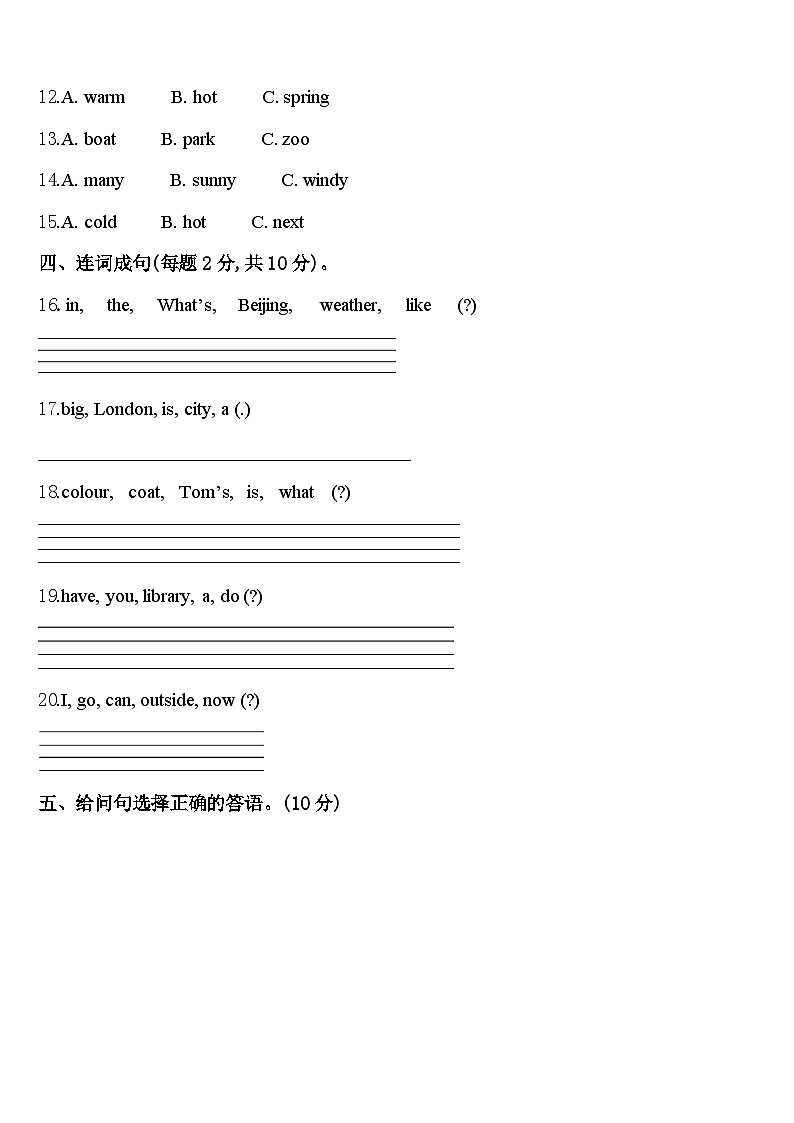 12.A. warm B. hot C. spring

13.A. boat B. park C. zoo

14.A. many B. sunny C. windy

15.A. cold B. hot C. next

四、连词成句(每题 2 分, 共 10 分)。

16. in, the, What's, Beijing, weather, like (?)

17.big, London, is, city, a (.)

18.colour, coat, Tom's, is, what (?)

19.have, you, library, a, do (?)

20.I, go, can, outside, now (?)

五、给问句选择正确的答语。(10 分)